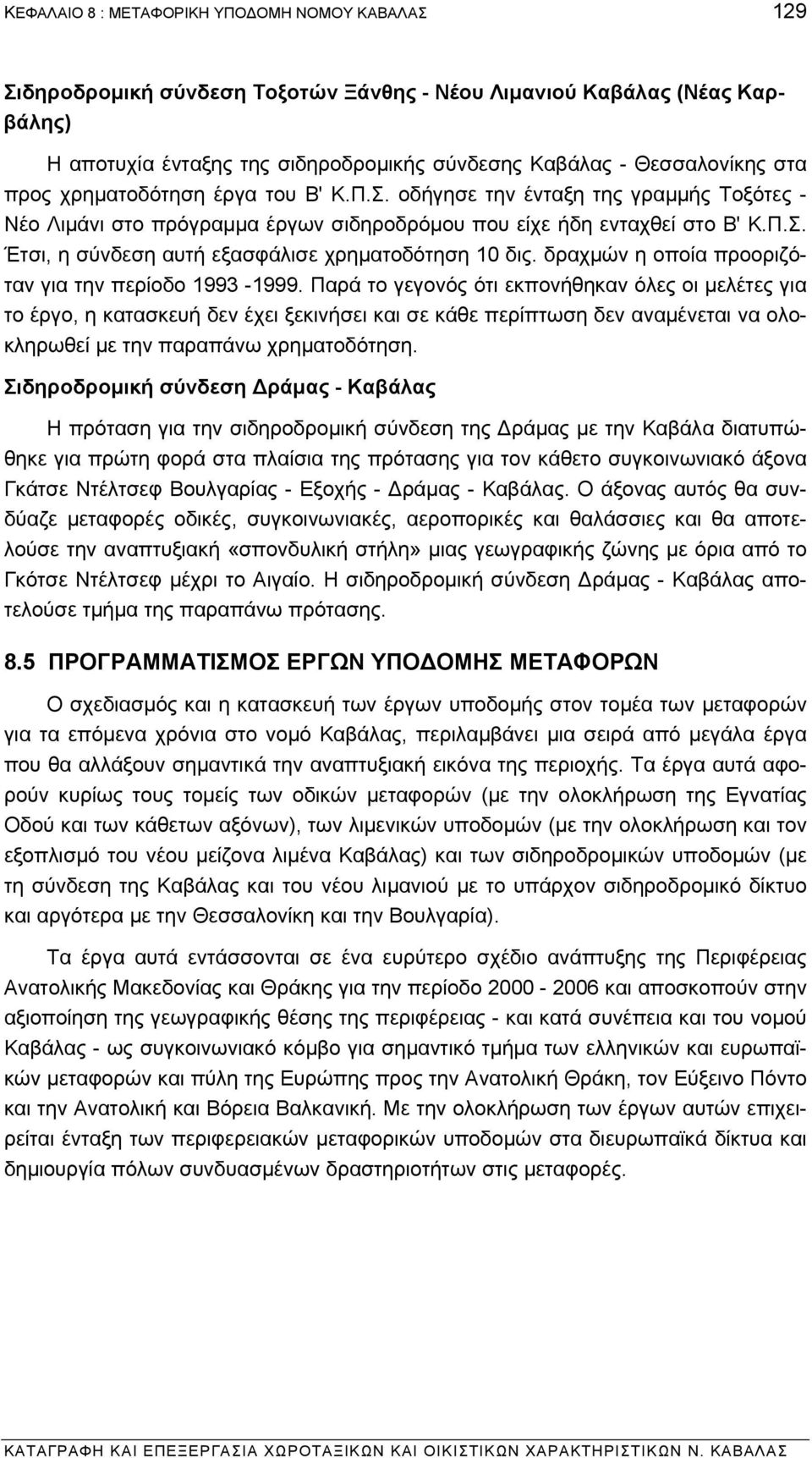 ΚΕΦΑΛΑΙΟ 8 : ΜΕΤΑΦΟΡΙΚΗ ΥΠΟΔΟΜΗ ΝΟΜΟΥ ΚΑΒΑΛΑΣ 129

Σιδηροδρομική σύνδεση Τοξοτών Ξάνθης - Νέου Λιμανιού Καβάλας (Νέας Καρβάλης)

Η αποτυχία ένταξης της σιδηροδρομικής σύνδεσης Καβάλας - Θεσσαλονίκης στα προς χρηματοδότηση έργα του Β' Κ.Π.Σ. οδήγησε την ένταξη της γραμμής Τοξότες - Νέο Λιμάνι στο πρόγραμμα έργων σιδηροδρόμου που είχε ήδη ενταχθεί στο Β' Κ.Π.Σ. Έτσι, η σύνδεση αυτή εξασφάλισε χρηματοδότηση 10 δις. δραχμών η οποία προοριζόταν για την περίοδο 1993 -1999. Παρά το γεγονός ότι εκπονήθηκαν όλες οι μελέτες για το έργο, η κατασκευή δεν έχει ξεκινήσει και σε κάθε περίπτωση δεν αναμένεται να ολοκληρωθεί με την παραπάνω χρηματοδότηση.

Σιδηροδρομική σύνδεση Δράμας - Καβάλας

Η πρόταση για την σιδηροδρομική σύνδεση της Δράμας με την Καβάλα διατυπώθηκε για πρώτη φορά στα πλαίσια της πρότασης για τον κάθετο συγκοινωνιακό άξονα Γκάτσε Ντέλτσεφ Βουλγαρίας - Εξοχής - Δράμας - Καβάλας. Ο άξονας αυτός θα συνδύαζε μεταφορές οδικές, συγκοινωνιακές, αεροπορικές και θαλάσσιες και θα αποτελούσε την αναπτυξιακή «σπονδυλική στήλη» μιας γεωγραφικής ζώνης με όρια από το Γκότσε Ντέλτσεφ μέχρι το Αιγαίο. Η σιδηροδρομική σύνδεση Δράμας - Καβάλας αποτελούσε τμήμα της παραπάνω πρότασης.

8.5 ΠΡΟΓΡΑΜΜΑΤΙΣΜΟΣ ΕΡΓΩΝ ΥΠΟΔΟΜΗΣ ΜΕΤΑΦΟΡΩΝ

Ο σχεδιασμός και η κατασκευή των έργων υποδομής στον τομέα των μεταφορών για τα επόμενα χρόνια στο νομό Καβάλας, περιλαμβάνει μια σειρά από μεγάλα έργα που θα αλλάξουν σημαντικά την αναπτυξιακή εικόνα της περιοχής. Τα έργα αυτά αφορούν κυρίως τους τομείς των οδικών μεταφορών (με την ολοκλήρωση της Εγνατίας Οδού και των κάθετων αξόνων), των λιμενικών υποδομών (με την ολοκλήρωση και τον εξοπλισμό του νέου μείζονα λιμένα Καβάλας) και των σιδηροδρομικών υποδομών (με τη σύνδεση της Καβάλας και του νέου λιμανιού με το υπάρχον σιδηροδρομικό δίκτυο και αργότερα με την Θεσσαλονίκη και την Βουλγαρία).

Τα έργα αυτά εντάσσονται σε ένα ευρύτερο σχέδιο ανάπτυξης της Περιφέρειας Ανατολικής Μακεδονίας και Θράκης για την περίοδο 2000 - 2006 και αποσκοπούν στην αξιοποίηση της γεωγραφικής θέσης της περιφέρειας - και κατά συνέπεια και του νομού Καβάλας - ως συγκοινωνιακό κόμβο για σημαντικό τμήμα των ελληνικών και ευρωπαϊκών μεταφορών και πύλη της Ευρώπης προς την Ανατολική Θράκη, τον Εύξεινο Πόντο και την Ανατολική και Βόρεια Βαλκανική. Με την ολοκλήρωση των έργων αυτών επιχειρείται ένταξη των περιφερειακών μεταφορικών υποδομών στα διευρωπαϊκά δίκτυα και δημιουργία πόλων συνδυασμένων δραστηριοτήτων στις μεταφορές.

ΚΑΤΑΓΡΑΦΗ ΚΑΙ ΕΠΕΞΕΡΓΑΣΙΑ ΧΩΡΟΤΑΞΙΚΩΝ ΚΑΙ ΟΙΚΙΣΤΙΚΩΝ ΧΑΡΑΚΤΗΡΙΣΤΙΚΩΝ Ν. ΚΑΒΑΛΑΣ